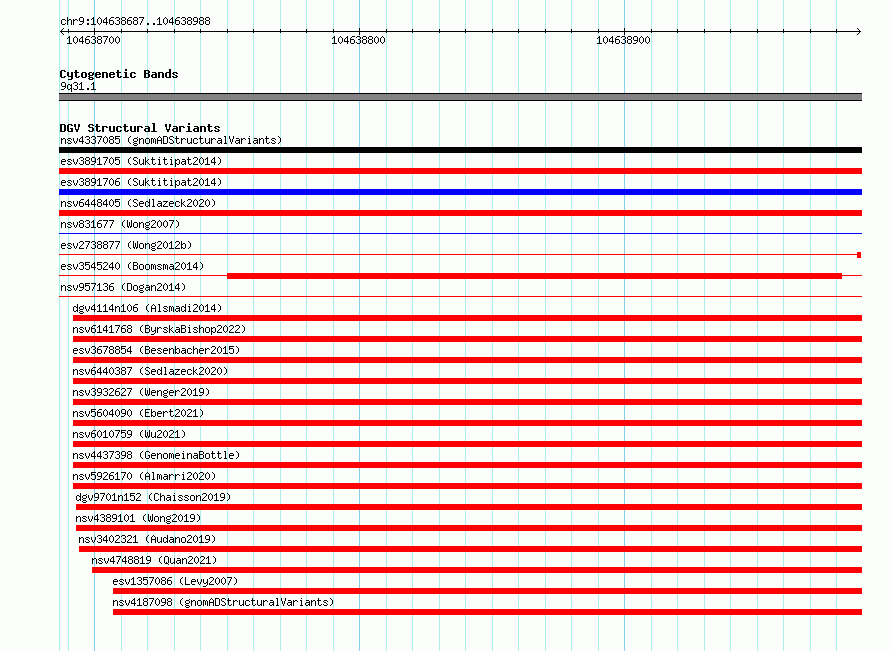 chr9:104638687..104638988

104638700
104638800
104638900

Cytogenetic Bands
9q31.1

DGV Structural Variants
nsv4337085 (gnomADStructuralVariants)
esv3891705 (Suktitipat2014)
esv3891706 (Suktitipat2014)
nsv6448405 (Sedlazeck2020)
nsv831677 (Wong2007)
esv2738877 (Wong2012b)
esv3545240 (Boomsma2014)
nsv957136 (Dogan2014)
dgv4114n106 (Alsmadi2014)
nsv6141768 (ByrskaBishop2022)
esv3678854 (Besenbacher2015)
nsv6440387 (Sedlazeck2020)
nsv3932627 (Wenger2019)
nsv5604090 (Ebert2021)
nsv6010759 (Wu2021)
nsv4437398 (GenomeinaBottle)
nsv5926170 (Almarri2020)
dgv9701n152 (Chaisson2019)
nsv4389101 (Wong2019)
nsv3402321 (Audano2019)
nsv4748819 (Quan2021)
esv1357086 (Levy2007)
nsv4187098 (gnomADStructuralVariants)